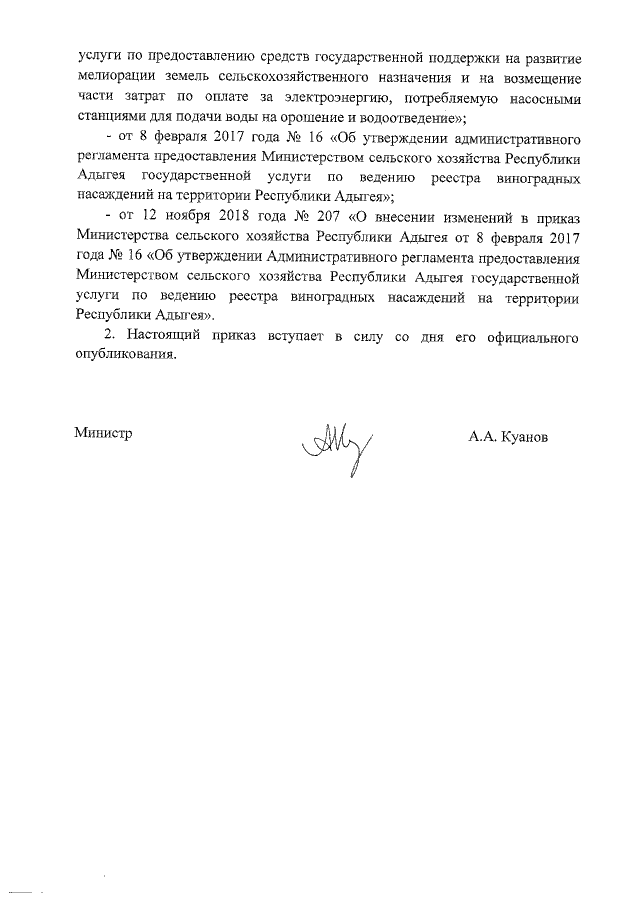 услуги по предоставлению средств государственной поддержки на развитие мелиорации земель сельскохозяйственного назначения и на возмещение части затрат по оплате за электроэнергию, потребляемую насосными станциями для подачи воды на орошение и водоотведение»;

- от 8 февраля 2017 года № 16 «Об утверждении административного регламента предоставления Министерством сельского хозяйства Республики Адыгея государственной услуги по ведению реестра виноградных насаждений на территории Республики Адыгея»;

- от 12 ноября 2018 года № 207 «О внесении изменений в приказ Министерства сельского хозяйства Республики Адыгея от 8 февраля 2017 года № 16 «Об утверждении Административного регламента предоставления Министерством сельского хозяйства Республики Адыгея государственной услуги по ведению реестра виноградных насаждений на территории Республики Адыгея».

2. Настоящий приказ вступает в силу со дня его официального опубликования.

Министр

А.А. Куанов